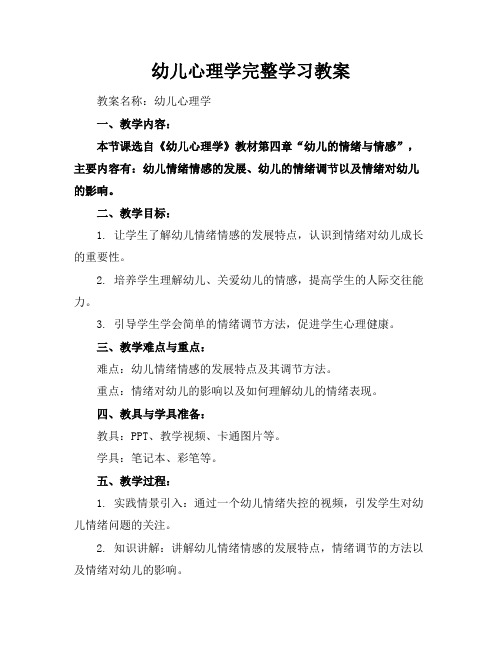 幼儿心理学完整学习教案

教案名称：幼儿心理学

一、教学内容：

本节课选自《幼儿心理学》教材第四章“幼儿的情绪与情感”，主要内容有：幼儿情绪情感的发展、幼儿的情绪调节以及情绪对幼儿的影响。

二、教学目标：

1. 让学生了解幼儿情绪情感的发展特点，认识到情绪对幼儿成长的重要性。

2. 培养学生理解幼儿、关爱幼儿的情感，提高学生的人际交往能力。

3. 引导学生学会简单的情绪调节方法，促进学生心理健康。

三、教学难点与重点：

难点：幼儿情绪情感的发展特点及其调节方法。

重点：情绪对幼儿的影响以及如何理解幼儿的情绪表现。

四、教具与学具准备：

教具：PPT、教学视频、卡通图片等。

学具：笔记本、彩笔等。

五、教学过程：

1. 实践情景引入：通过一个幼儿情绪失控的视频，引发学生对幼儿情绪问题的关注。

2. 知识讲解：讲解幼儿情绪情感的发展特点，情绪调节的方法以及情绪对幼儿的影响。